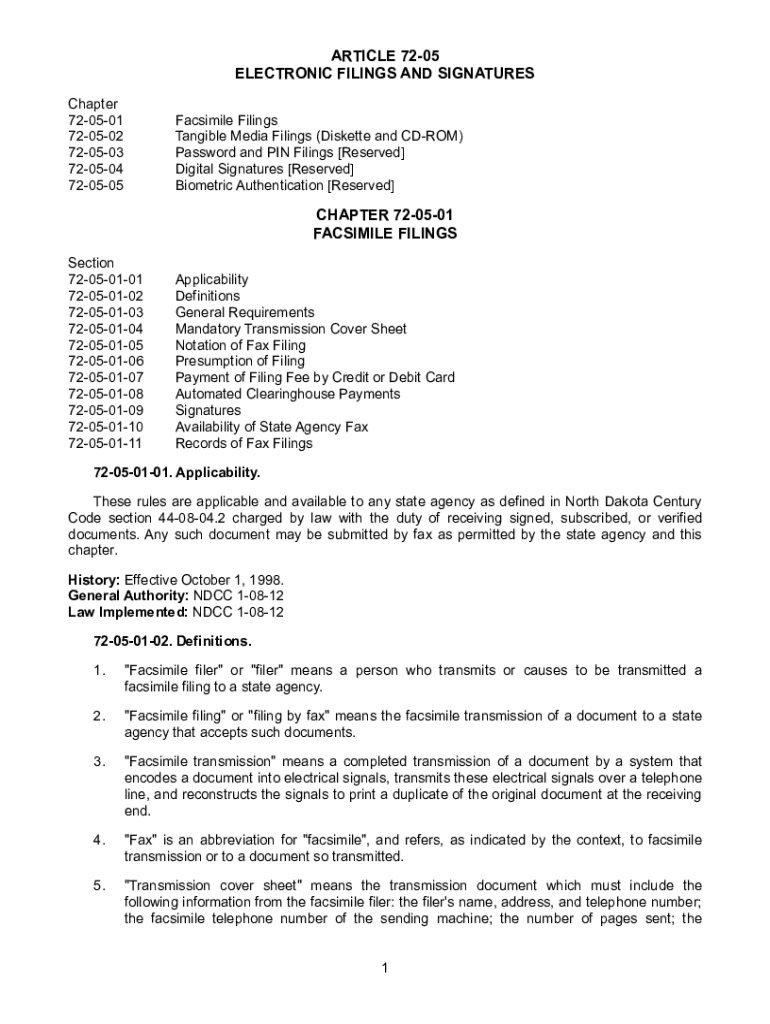 ARTICLE 72-05
ELECTRONIC FILINGS AND SIGNATURES

Chapter
72-05-01 Facsimile Filings
72-05-02 Tangible Media Filings (Diskette and CD-ROM)
72-05-03 Password and PIN Filings [Reserved]
72-05-04 Digital Signatures [Reserved]
72-05-05 Biometric Authentication [Reserved]

CHAPTER 72-05-01
FACSIMILE FILINGS

Section
72-05-01-01 Applicability
72-05-01-02 Definitions
72-05-01-03 General Requirements
72-05-01-04 Mandatory Transmission Cover Sheet
72-05-01-05 Notation of Fax Filing
72-05-01-06 Presumption of Filing
72-05-01-07 Payment of Filing Fee by Credit or Debit Card
72-05-01-08 Automated Clearinghouse Payments
72-05-01-09 Signatures
72-05-01-10 Availability of State Agency Fax
72-05-01-11 Records of Fax Filings

72-05-01-01. Applicability.

These rules are applicable and available to any state agency as defined in North Dakota Century Code section 44-08-04.2 charged by law with the duty of receiving signed, subscribed, or verified documents. Any such document may be submitted by fax as permitted by the state agency and this chapter.

History: Effective October 1, 1998.
General Authority: NDCC 1-08-12
Law Implemented: NDCC 1-08-12

72-05-01-02. Definitions.

1. "Facsimile filer" or "filer" means a person who transmits or causes to be transmitted a facsimile filing to a state agency.

2. "Facsimile filing" or "filing by fax" means the facsimile transmission of a document to a state agency that accepts such documents.

3. "Facsimile transmission" means a completed transmission of a document by a system that encodes a document into electrical signals, transmits these electrical signals over a telephone line, and reconstructs the signals to print a duplicate of the original document at the receiving end.

4. "Fax" is an abbreviation for "facsimile", and refers, as indicated by the context, to facsimile transmission or to a document so transmitted.

5. "Transmission cover sheet" means the transmission document which must include the following information from the facsimile filer: the filer's name, address, and telephone number; the facsimile telephone number of the sending machine; the number of pages sent; the

1